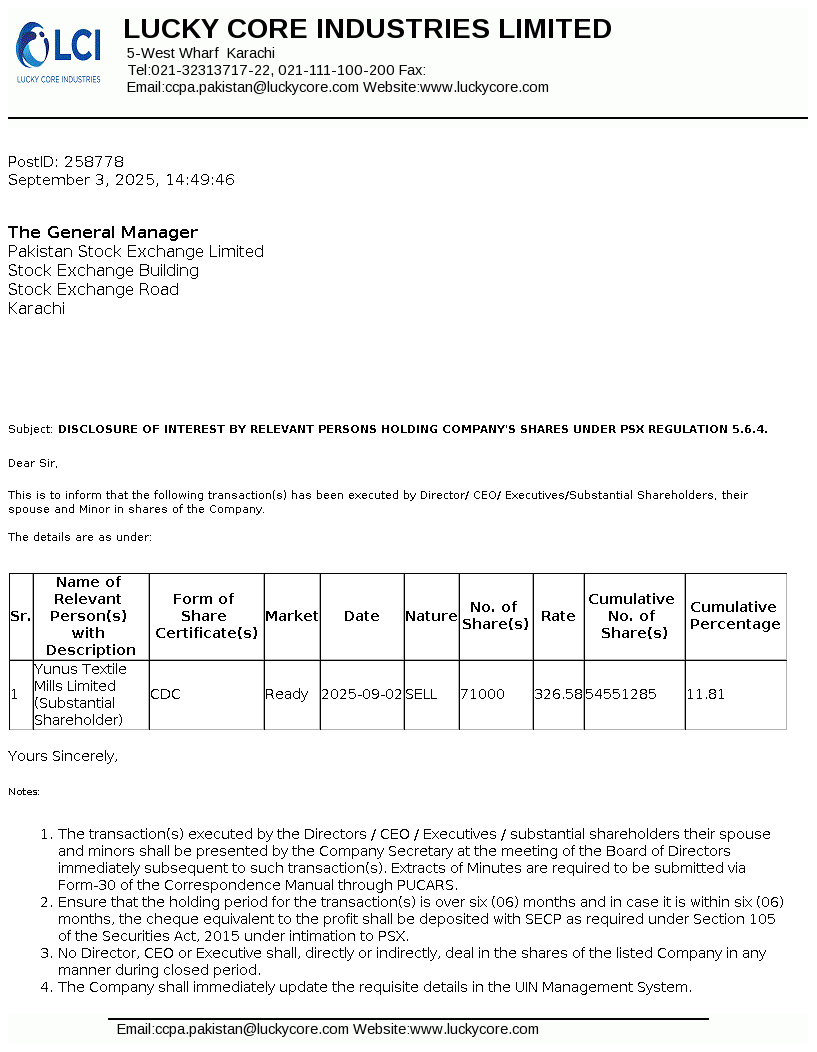 LCI
LUCKY CORE INDUSTRIES

LUCKY CORE INDUSTRIES LIMITED
5-West Wharf Karachi
Tel:021-32313717-22, 021-111-100-200 Fax:
Email:ccpa.pakistan@luckycore.com Website:www.luckycore.com

PostID: 258778
September 3, 2025, 14:49:46

The General Manager
Pakistan Stock Exchange Limited
Stock Exchange Building
Stock Exchange Road
Karachi

Subject: DISCLOSURE OF INTEREST BY RELEVANT PERSONS HOLDING COMPANY'S SHARES UNDER PSX REGULATION 5.6.4.

Dear Sir,

This is to inform that the following transaction(s) has been executed by Director/ CEO/ Executives/Substantial Shareholders, their spouse and Minor in shares of the Company.

The details are as under:

| Sr. | Name of Relevant Person(s) with Description | Form of Share Certificate(s) | Market | Date | Nature | No. of Share(s) | Rate | Cumulative No. of Share(s) | Cumulative Percentage |
|---|---|---|---|---|---|---|---|---|---|
| 1 | Yunus Textile Mills Limited (Substantial Shareholder) | CDC | Ready | 2025-09-02 | SELL | 71000 | 326.58 | 54551285 | 11.81 |

Yours Sincerely,

Notes:

1. The transaction(s) executed by the Directors / CEO / Executives / substantial shareholders their spouse and minors shall be presented by the Company Secretary at the meeting of the Board of Directors immediately subsequent to such transaction(s). Extracts of Minutes are required to be submitted via Form-30 of the Correspondence Manual through PUCARS.
2. Ensure that the holding period for the transaction(s) is over six (06) months and in case it is within six (06) months, the cheque equivalent to the profit shall be deposited with SECP as required under Section 105 of the Securities Act, 2015 under intimation to PSX.
3. No Director, CEO or Executive shall, directly or indirectly, deal in the shares of the listed Company in any manner during closed period.
4. The Company shall immediately update the requisite details in the UIN Management System.

Email:ccpa.pakistan@luckycore.com Website:www.luckycore.com